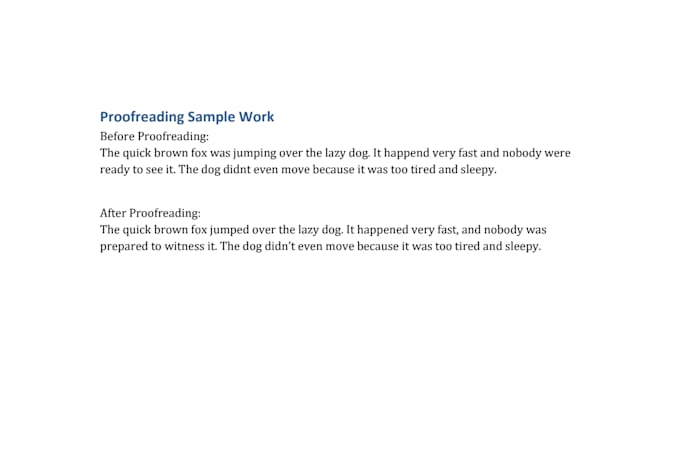 Proofreading Sample Work

Before Proofreading:
The quick brown fox was jumping over the lazy dog. It happend very fast and nobody were ready to see it. The dog didnt even move because it was too tired and sleepy.

After Proofreading:
The quick brown fox jumped over the lazy dog. It happened very fast, and nobody was prepared to witness it. The dog didn't even move because it was too tired and sleepy.